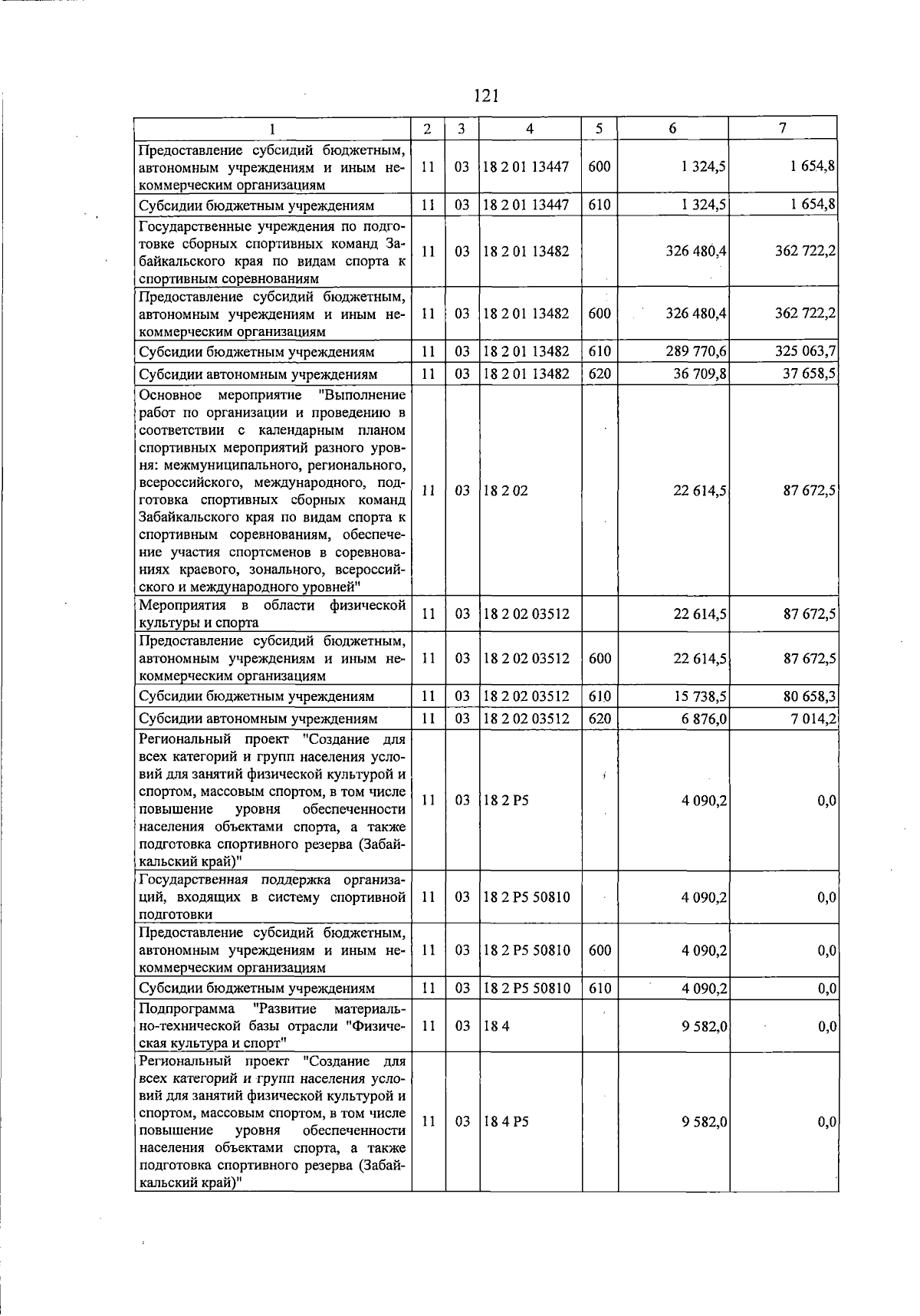 121

| 1 | 2 | 3 | 4 | 5 | 6 | 7 |
|---|---|---|---|---|---|---|
| Предоставление субсидий бюджетным, автономным учреждениям и иным некоммерческим организациям | 11 | 03 | 18 2 01 13447 | 600 | 1 324,5 | 1 654,8 |
| Субсидии бюджетным учреждениям | 11 | 03 | 18 2 01 13447 | 610 | 1 324,5 | 1 654,8 |
| Государственные учреждения по подготовке сборных спортивных команд Забайкальского края по видам спорта к спортивным соревнованиям | 11 | 03 | 18 2 01 13482 | | 326 480,4 | 362 722,2 |
| Предоставление субсидий бюджетным, автономным учреждениям и иным некоммерческим организациям | 11 | 03 | 18 2 01 13482 | 600 | 326 480,4 | 362 722,2 |
| Субсидии бюджетным учреждениям | 11 | 03 | 18 2 01 13482 | 610 | 289 770,6 | 325 063,7 |
| Субсидии автономным учреждениям | 11 | 03 | 18 2 01 13482 | 620 | 36 709,8 | 37 658,5 |
| Основное мероприятие "Выполнение работ по организации и проведению в соответствии с календарным планом спортивных мероприятий разного уровня: межмуниципального, регионального, всероссийского, международного, подготовка спортивных сборных команд Забайкальского края по видам спорта к спортивным соревнованиям, обеспечение участия спортсменов в соревнованиях краевого, зонального, всероссийского и международного уровней" | 11 | 03 | 18 2 02 | | 22 614,5 | 87 672,5 |
| Мероприятия в области физической культуры и спорта | 11 | 03 | 18 2 02 03512 | | 22 614,5 | 87 672,5 |
| Предоставление субсидий бюджетным, автономным учреждениям и иным некоммерческим организациям | 11 | 03 | 18 2 02 03512 | 600 | 22 614,5 | 87 672,5 |
| Субсидии бюджетным учреждениям | 11 | 03 | 18 2 02 03512 | 610 | 15 738,5 | 80 658,3 |
| Субсидии автономным учреждениям | 11 | 03 | 18 2 02 03512 | 620 | 6 876,0 | 7 014,2 |
| Региональный проект "Создание для всех категорий и групп населения условий для занятий физической культурой и спортом, массовым спортом, в том числе повышение уровня обеспеченности населения объектами спорта, а также подготовка спортивного резерва (Забайкальский край)" | 11 | 03 | 18 2 P5 | | 4 090,2 | 0,0 |
| Государственная поддержка организаций, входящих в систему спортивной подготовки | 11 | 03 | 18 2 P5 50810 | | 4 090,2 | 0,0 |
| Предоставление субсидий бюджетным, автономным учреждениям и иным некоммерческим организациям | 11 | 03 | 18 2 P5 50810 | 600 | 4 090,2 | 0,0 |
| Субсидии бюджетным учреждениям | 11 | 03 | 18 2 P5 50810 | 610 | 4 090,2 | 0,0 |
| Подпрограмма "Развитие материально-технической базы отрасли "Физическая культура и спорт" | 11 | 03 | 18 4 | | 9 582,0 | 0,0 |
| Региональный проект "Создание для всех категорий и групп населения условий для занятий физической культурой и спортом, массовым спортом, в том числе повышение уровня обеспеченности населения объектами спорта, а также подготовка спортивного резерва (Забайкальский край)" | 11 | 03 | 18 4 P5 | | 9 582,0 | 0,0 |